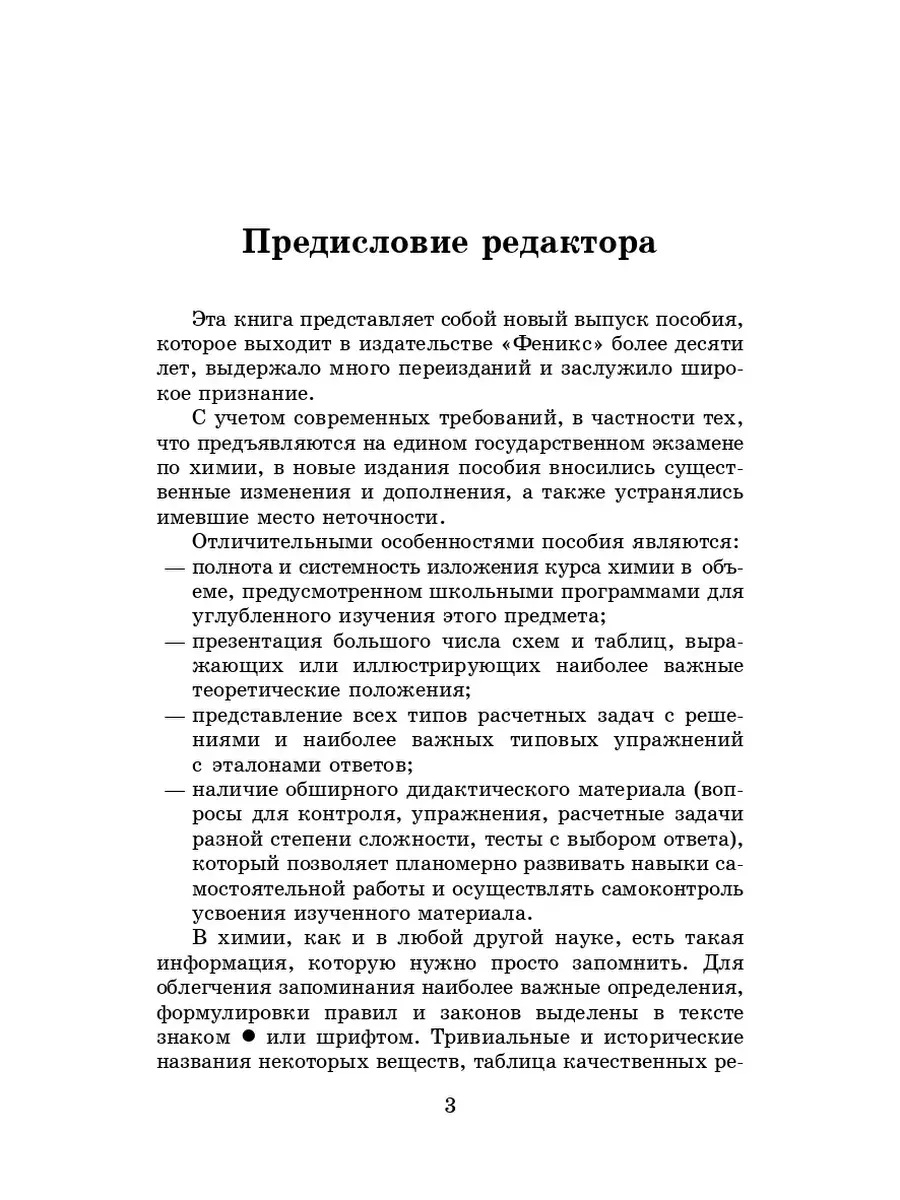 Предисловие редактора

Эта книга представляет собой новый выпуск пособия, которое выходит в издательстве «Феникс» более десяти лет, выдержало много переизданий и заслужило широкое признание.

С учетом современных требований, в частности тех, что предъявляются на едином государственном экзамене по химии, в новые издания пособия вносились существенные изменения и дополнения, а также устранялись имевшие место неточности.

Отличительными особенностями пособия являются:
— полнота и системность изложения курса химии в объеме, предусмотренном школьными программами для углубленного изучения этого предмета;
— презентация большого числа схем и таблиц, выражающих или иллюстрирующих наиболее важные теоретические положения;
— представление всех типов расчетных задач с решениями и наиболее важных типовых упражнений с эталонами ответов;
— наличие обширного дидактического материала (вопросы для контроля, упражнения, расчетные задачи разной степени сложности, тесты с выбором ответа), который позволяет планомерно развивать навыки самостоятельной работы и осуществлять самоконтроль усвоения изученного материала.

В химии, как и в любой другой науке, есть такая информация, которую нужно просто запомнить. Для облегчения запоминания наиболее важные определения, формулировки правил и законов выделены в тексте знаком ● или шрифтом. Тривиальные и исторические названия некоторых веществ, таблица качественных ре-

3